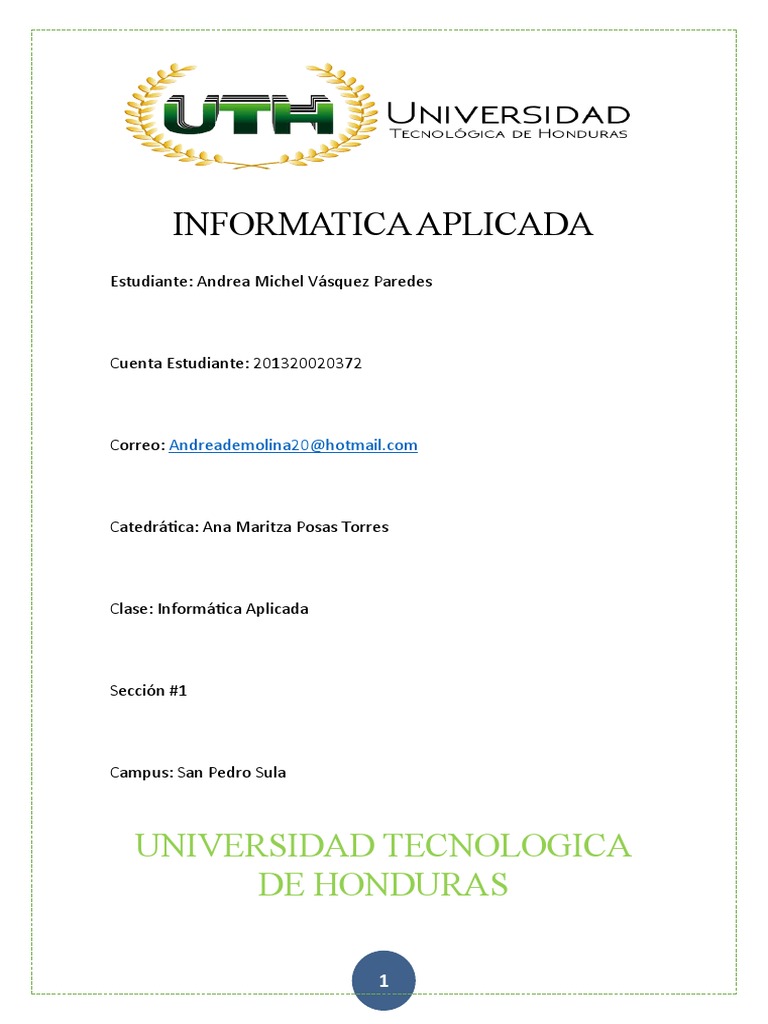 UTH UNIVERSIDAD TECNOLÓGICA DE HONDURAS

INFORMATICA APLICADA

Estudiante: Andrea Michel Vásquez Paredes

Cuenta Estudiante: 201320020372

Correo: Andreademolina20@hotmail.com

Catedrática: Ana Maritza Posas Torres

Clase: Informática Aplicada

Sección #1

Campus: San Pedro Sula

UNIVERSIDAD TECNOLOGICA DE HONDURAS

1